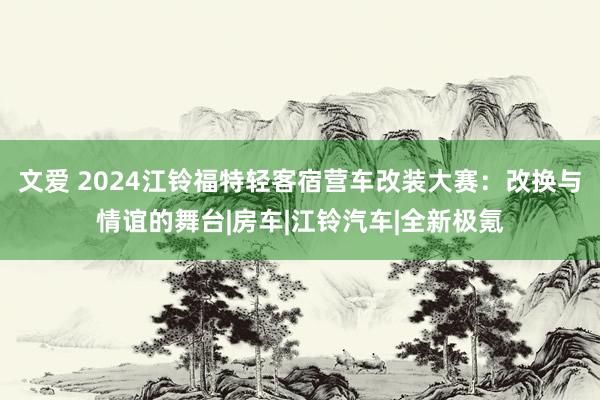 文爱 2024江铃福特轻客宿营车改装大赛：改换与情谊的舞台|房车|江铃汽车|全新极氪